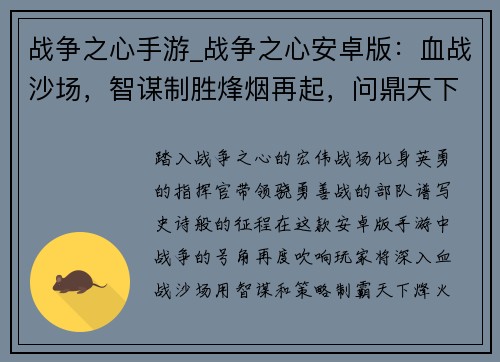 战争之心手游_战争之心安卓版：血战沙场，智谋制胜烽烟再起，问鼎天下

踏入战争之心的宏伟战场化身英勇的指挥官带领骁勇善战的部队谱写史诗般的征程在这款安卓版手游中战争的号角再度吹响玩家将深入血战沙场用智谋和策略制霸天下烽火